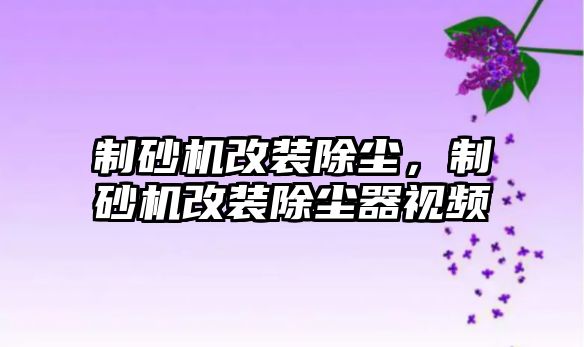 制砂机改装除尘，制砂机改装除尘器视频